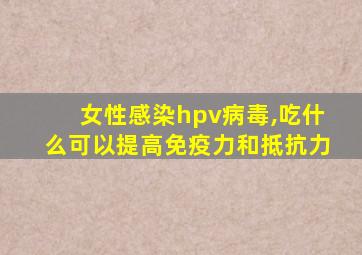 女性感染hpv病毒,吃什么可以提高免疫力和抵抗力